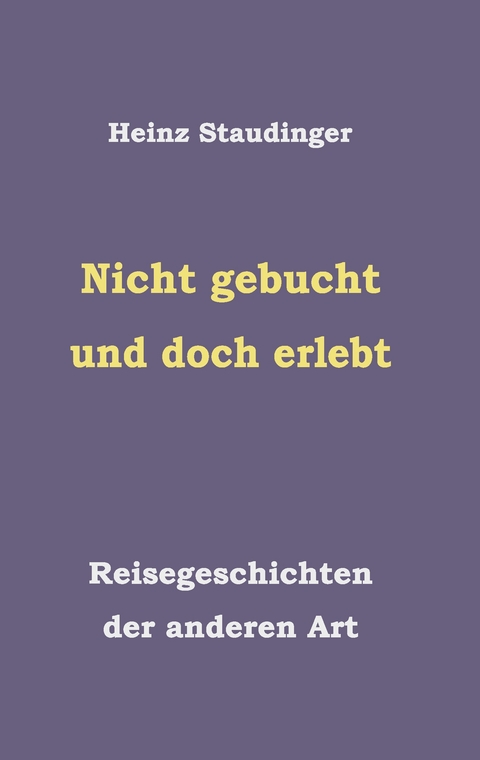 Heinz Staudinger

Nicht gebucht
und doch erlebt

Reisegeschichten
der anderen Art